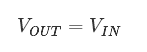 $V_{OUT} = V_{IN}$